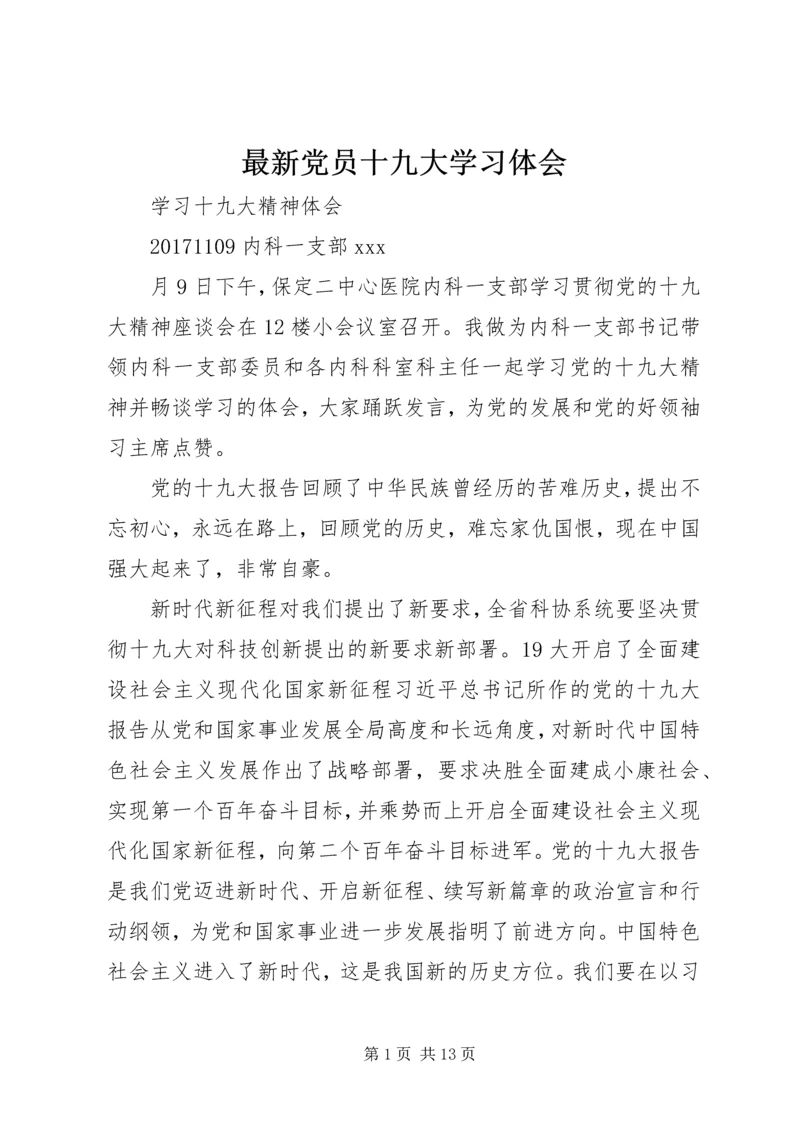 最新党员十九大学习体会

学习十九大精神体会

20171109 内科一支部 xxx

月 9 日下午，保定二中心医院内科一支部学习贯彻党的十九大精神座谈会在 12 楼小会议室召开。我做为内科一支部书记带领内科一支部委员和各内科科室科主任一起学习党的十九大精神并畅谈学习的体会，大家踊跃发言，为党的发展和党的好领袖习主席点赞。

党的十九大报告回顾了中华民族曾经历的苦难历史，提出不忘初心，永远在路上，回顾党的历史，难忘家仇国恨，现在中国强大起来了，非常自豪。

新时代新征程对我们提出了新要求，全省科协系统要坚决贯彻十九大对科技创新提出的新要求新部署。19 大开启了全面建设社会主义现代化国家新征程习近平总书记所作的党的十九大报告从党和国家事业发展全局高度和长远角度，对新时代中国特色社会主义发展作出了战略部署，要求决胜全面建成小康社会、实现第一个百年奋斗目标，并乘势而上开启全面建设社会主义现代化国家新征程，向第二个百年奋斗目标进军。党的十九大报告是我们党迈进新时代、开启新征程、续写新篇章的政治宣言和行动纲领，为党和国家事业进一步发展指明了前进方向。中国特色社会主义进入了新时代，这是我国新的历史方位。我们要在以习

第 1 页 共 13 页